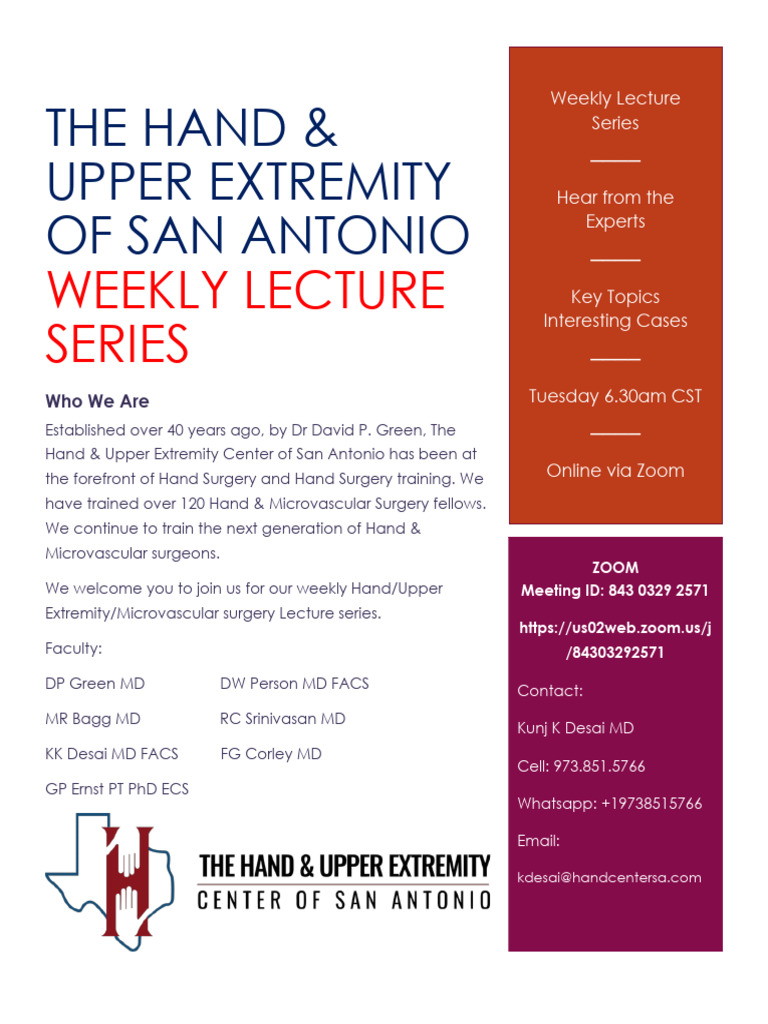 THE HAND & UPPER EXTREMITY OF SAN ANTONIO WEEKLY LECTURE SERIES

Who We Are

Established over 40 years ago, by Dr David P. Green, The Hand & Upper Extremity Center of San Antonio has been at the forefront of Hand Surgery and Hand Surgery training. We have trained over 120 Hand & Microvascular Surgery fellows. We continue to train the next generation of Hand & Microvascular surgeons.

We welcome you to join us for our weekly Hand/Upper Extremity/Microvascular surgery Lecture series.

Faculty:

DP Green MD
MR Bagg MD
KK Desai MD FACS
GP Ernst PT PhD ECS

DW Person MD FACS
RC Srinivasan MD
FG Corley MD

THE HAND & UPPER EXTREMITY
CENTER OF SAN ANTONIO

Weekly Lecture Series

Hear from the Experts

Key Topics
Interesting Cases

Tuesday 6.30am CST

Online via Zoom

ZOOM
Meeting ID: 843 0329 2571

https://us02web.zoom.us/j/84303292571

Contact:

Kunj K Desai MD

Cell: 973.851.5766

Whatsapp: +19738515766

Email:

kdesai@handcentersa.com